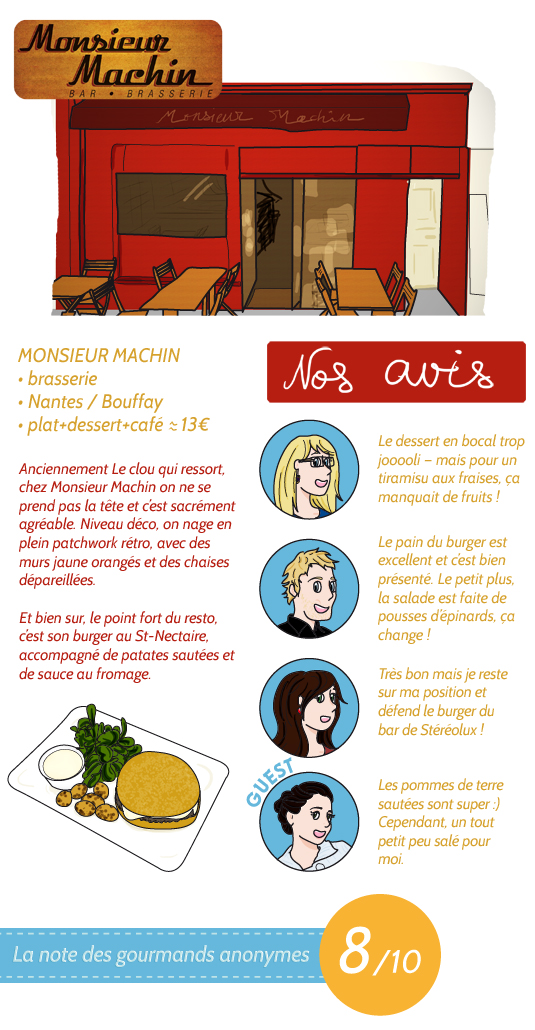 Monsieur Machin
BAR • BRASSERIE

Monsieur Machin

MONSIEUR MACHIN
• brasserie
• Nantes / Bouffay
• plat+dessert+café ≈ 13€

Anciennement Le clou qui ressort, chez Monsieur Machin on ne se prend pas la tête et c'est sacrément agréable. Niveau déco, on nage en plein patchwork rétro, avec des murs jaune orangés et des chaises dépareillées.

Et bien sur, le point fort du resto, c'est son burger au St-Nectaire, accompagné de patates sautées et de sauce au fromage.

Nos avis

Le dessert en bocal trop jooooli – mais pour un tiramisu aux fraises, ça manquait de fruits !

Le pain du burger est excellent et c'est bien présenté. Le petit plus, la salade est faite de pousses d'épinards, ça change !

Très bon mais je reste sur ma position et défend le burger du bar de Stéréolux !

GUEST

Les pommes de terre sautées sont super :) Cependant, un tout petit peu salé pour moi.

La note des gourmands anonymes

8/10